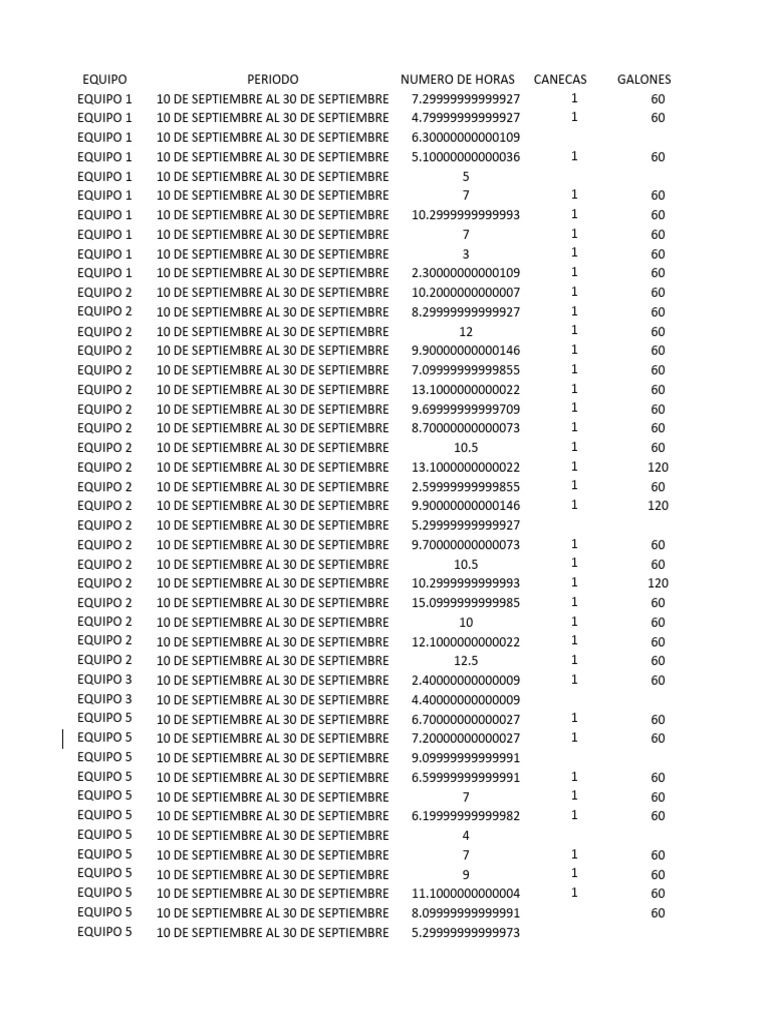 | EQUIPO | PERIODO | NUMERO DE HORAS | CANECAS | GALONES |
|---|---|---|---|---|
| EQUIPO 1 | 10 DE SEPTIEMBRE AL 30 DE SEPTIEMBRE | 7.29999999999927 | 1 | 60 |
| EQUIPO 1 | 10 DE SEPTIEMBRE AL 30 DE SEPTIEMBRE | 4.79999999999927 | 1 | 60 |
| EQUIPO 1 | 10 DE SEPTIEMBRE AL 30 DE SEPTIEMBRE | 6.30000000000109 | | |
| EQUIPO 1 | 10 DE SEPTIEMBRE AL 30 DE SEPTIEMBRE | 5.10000000000036 | 1 | 60 |
| EQUIPO 1 | 10 DE SEPTIEMBRE AL 30 DE SEPTIEMBRE | 5 | | |
| EQUIPO 1 | 10 DE SEPTIEMBRE AL 30 DE SEPTIEMBRE | 7 | 1 | 60 |
| EQUIPO 1 | 10 DE SEPTIEMBRE AL 30 DE SEPTIEMBRE | 10.2999999999993 | 1 | 60 |
| EQUIPO 1 | 10 DE SEPTIEMBRE AL 30 DE SEPTIEMBRE | 7 | 1 | 60 |
| EQUIPO 1 | 10 DE SEPTIEMBRE AL 30 DE SEPTIEMBRE | 3 | 1 | 60 |
| EQUIPO 1 | 10 DE SEPTIEMBRE AL 30 DE SEPTIEMBRE | 2.30000000000109 | 1 | 60 |
| EQUIPO 2 | 10 DE SEPTIEMBRE AL 30 DE SEPTIEMBRE | 10.2000000000007 | 1 | 60 |
| EQUIPO 2 | 10 DE SEPTIEMBRE AL 30 DE SEPTIEMBRE | 8.29999999999927 | 1 | 60 |
| EQUIPO 2 | 10 DE SEPTIEMBRE AL 30 DE SEPTIEMBRE | 12 | 1 | 60 |
| EQUIPO 2 | 10 DE SEPTIEMBRE AL 30 DE SEPTIEMBRE | 9.90000000000146 | 1 | 60 |
| EQUIPO 2 | 10 DE SEPTIEMBRE AL 30 DE SEPTIEMBRE | 7.09999999999855 | 1 | 60 |
| EQUIPO 2 | 10 DE SEPTIEMBRE AL 30 DE SEPTIEMBRE | 13.1000000000022 | 1 | 60 |
| EQUIPO 2 | 10 DE SEPTIEMBRE AL 30 DE SEPTIEMBRE | 9.69999999999709 | 1 | 60 |
| EQUIPO 2 | 10 DE SEPTIEMBRE AL 30 DE SEPTIEMBRE | 8.70000000000073 | 1 | 60 |
| EQUIPO 2 | 10 DE SEPTIEMBRE AL 30 DE SEPTIEMBRE | 10.5 | 1 | 60 |
| EQUIPO 2 | 10 DE SEPTIEMBRE AL 30 DE SEPTIEMBRE | 13.1000000000022 | 1 | 120 |
| EQUIPO 2 | 10 DE SEPTIEMBRE AL 30 DE SEPTIEMBRE | 2.59999999999855 | 1 | 60 |
| EQUIPO 2 | 10 DE SEPTIEMBRE AL 30 DE SEPTIEMBRE | 9.90000000000146 | 1 | 120 |
| EQUIPO 2 | 10 DE SEPTIEMBRE AL 30 DE SEPTIEMBRE | 5.29999999999927 | | |
| EQUIPO 2 | 10 DE SEPTIEMBRE AL 30 DE SEPTIEMBRE | 9.70000000000073 | 1 | 60 |
| EQUIPO 2 | 10 DE SEPTIEMBRE AL 30 DE SEPTIEMBRE | 10.5 | 1 | 60 |
| EQUIPO 2 | 10 DE SEPTIEMBRE AL 30 DE SEPTIEMBRE | 10.2999999999993 | 1 | 120 |
| EQUIPO 2 | 10 DE SEPTIEMBRE AL 30 DE SEPTIEMBRE | 15.0999999999985 | 1 | 60 |
| EQUIPO 2 | 10 DE SEPTIEMBRE AL 30 DE SEPTIEMBRE | 10 | 1 | 60 |
| EQUIPO 2 | 10 DE SEPTIEMBRE AL 30 DE SEPTIEMBRE | 12.1000000000022 | 1 | 60 |
| EQUIPO 2 | 10 DE SEPTIEMBRE AL 30 DE SEPTIEMBRE | 12.5 | 1 | 60 |
| EQUIPO 3 | 10 DE SEPTIEMBRE AL 30 DE SEPTIEMBRE | 2.40000000000009 | 1 | 60 |
| EQUIPO 3 | 10 DE SEPTIEMBRE AL 30 DE SEPTIEMBRE | 4.40000000000009 | | |
| EQUIPO 5 | 10 DE SEPTIEMBRE AL 30 DE SEPTIEMBRE | 6.70000000000027 | 1 | 60 |
| EQUIPO 5 | 10 DE SEPTIEMBRE AL 30 DE SEPTIEMBRE | 7.20000000000027 | 1 | 60 |
| EQUIPO 5 | 10 DE SEPTIEMBRE AL 30 DE SEPTIEMBRE | 9.09999999999991 | | |
| EQUIPO 5 | 10 DE SEPTIEMBRE AL 30 DE SEPTIEMBRE | 6.59999999999991 | 1 | 60 |
| EQUIPO 5 | 10 DE SEPTIEMBRE AL 30 DE SEPTIEMBRE | 7 | 1 | 60 |
| EQUIPO 5 | 10 DE SEPTIEMBRE AL 30 DE SEPTIEMBRE | 6.19999999999982 | 1 | 60 |
| EQUIPO 5 | 10 DE SEPTIEMBRE AL 30 DE SEPTIEMBRE | 4 | | |
| EQUIPO 5 | 10 DE SEPTIEMBRE AL 30 DE SEPTIEMBRE | 7 | 1 | 60 |
| EQUIPO 5 | 10 DE SEPTIEMBRE AL 30 DE SEPTIEMBRE | 9 | 1 | 60 |
| EQUIPO 5 | 10 DE SEPTIEMBRE AL 30 DE SEPTIEMBRE | 11.1000000000004 | 1 | 60 |
| EQUIPO 5 | 10 DE SEPTIEMBRE AL 30 DE SEPTIEMBRE | 8.09999999999991 | | 60 |
| EQUIPO 5 | 10 DE SEPTIEMBRE AL 30 DE SEPTIEMBRE | 5.29999999999973 | | |